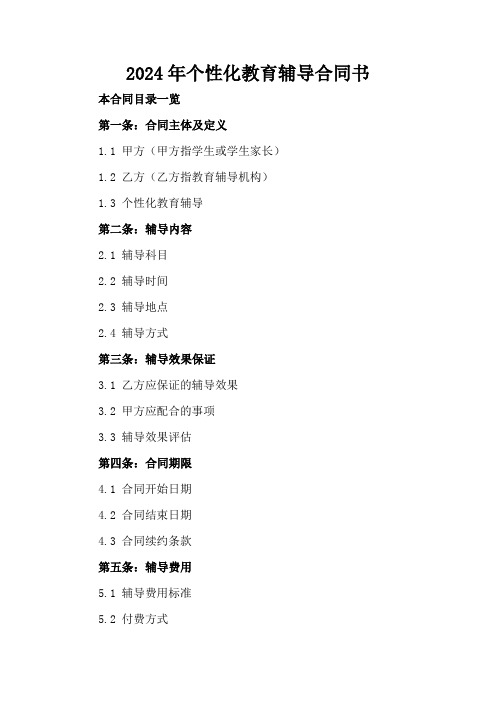 2024年个性化教育辅导合同书

本合同目录一览

第一条：合同主体及定义

1.1 甲方（甲方指学生或学生家长）

1.2 乙方（乙方指教育辅导机构）

1.3 个性化教育辅导

第二条：辅导内容

2.1 辅导科目

2.2 辅导时间

2.3 辅导地点

2.4 辅导方式

第三条：辅导效果保证

3.1 乙方应保证的辅导效果

3.2 甲方应配合的事项

3.3 辅导效果评估

第四条：合同期限

4.1 合同开始日期

4.2 合同结束日期

4.3 合同续约条款

第五条：辅导费用

5.1 辅导费用标准

5.2 付费方式